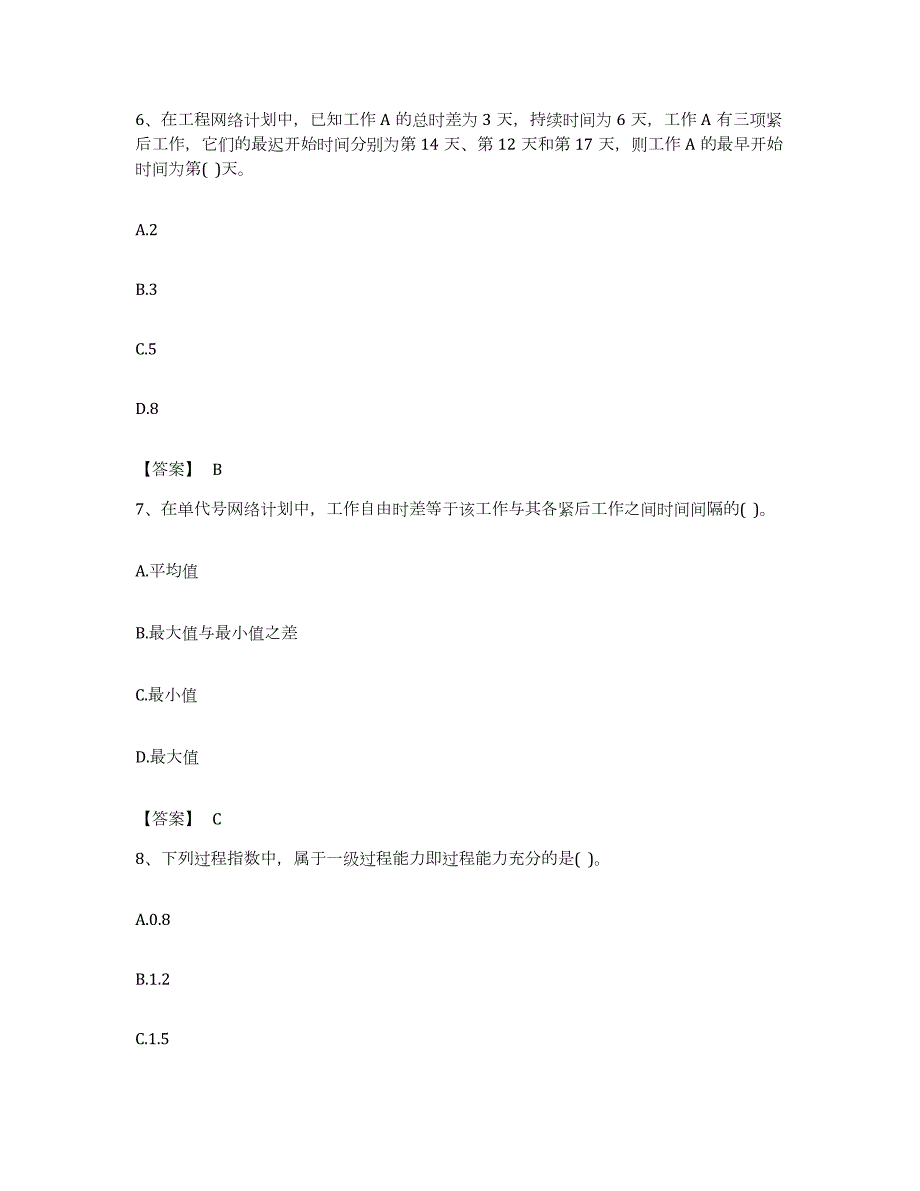 6、在工程网络计划中，已知工作 A 的总时差为 3 天，持续时间为 6 天，工作 A 有三项紧后工作，它们的最迟开始时间分别为第 14 天、第 12 天和第 17 天，则工作 A 的最早开始时间为第( )天。

A.2

B.3

C.5

D.8

【答案】 B

7、在单代号网络计划中，工作自由时差等于该工作与其各紧后工作之间时间间隔的( )。

A.平均值

B.最大值与最小值之差

C.最小值

D.最大值

【答案】 C

8、下列过程指数中，属于一级过程能力即过程能力充分的是( )。

A.0.8

B.1.2

C.1.5